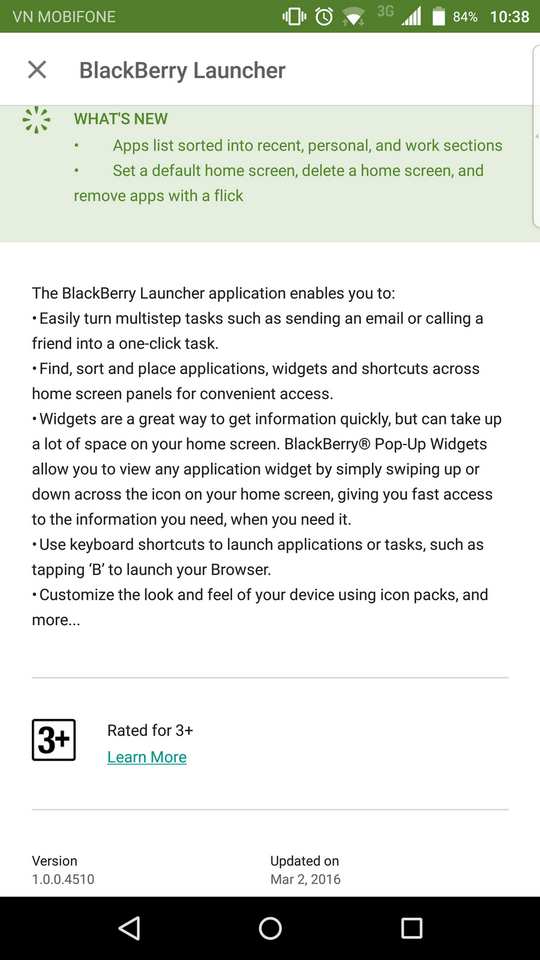 VN MOBIFONE 3G 84% 10:38

BlackBerry Launcher

WHAT'S NEW
• Apps list sorted into recent, personal, and work sections
• Set a default home screen, delete a home screen, and remove apps with a flick

The BlackBerry Launcher application enables you to:
• Easily turn multistep tasks such as sending an email or calling a friend into a one-click task.
• Find, sort and place applications, widgets and shortcuts across home screen panels for convenient access.
• Widgets are a great way to get information quickly, but can take up a lot of space on your home screen. BlackBerry® Pop-Up Widgets allow you to view any application widget by simply swiping up or down across the icon on your home screen, giving you fast access to the information you need, when you need it.
• Use keyboard shortcuts to launch applications or tasks, such as tapping 'B' to launch your Browser.
• Customize the look and feel of your device using icon packs, and more...

3+
Rated for 3+
Learn More

Version
1.0.0.4510

Updated on
Mar 2, 2016